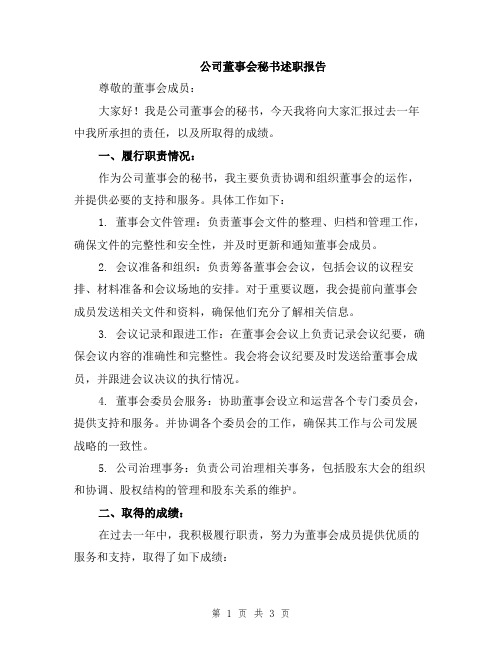 公司董事会秘书述职报告

尊敬的董事会成员：

大家好！我是公司董事会的秘书，今天我将向大家汇报过去一年中我所承担的责任，以及所取得的成绩。

一、履行职责情况：

作为公司董事会的秘书，我主要负责协调和组织董事会的运作，并提供必要的支持和服务。具体工作如下：

1. 董事会文件管理：负责董事会文件的整理、归档和管理工作，确保文件的完整性和安全性，并及时更新和通知董事会成员。

2. 会议准备和组织：负责筹备董事会会议，包括会议的议程安排、材料准备和会议场地的安排。对于重要议题，我会提前向董事会成员发送相关文件和资料，确保他们充分了解相关信息。

3. 会议记录和跟进工作：在董事会会议上负责记录会议纪要，确保会议内容的准确性和完整性。我会将会议纪要及时发送给董事会成员，并跟进会议决议的执行情况。

4. 董事会委员会服务：协助董事会设立和运营各个专门委员会，提供支持和服务。并协调各个委员会的工作，确保其工作与公司发展战略的一致性。

5. 公司治理事务：负责公司治理相关事务，包括股东大会的组织和协调、股权结构的管理和股东关系的维护。

二、取得的成绩：

在过去一年中，我积极履行职责，努力为董事会成员提供优质的服务和支持，取得了如下成绩：

第 1 页 共 3 页